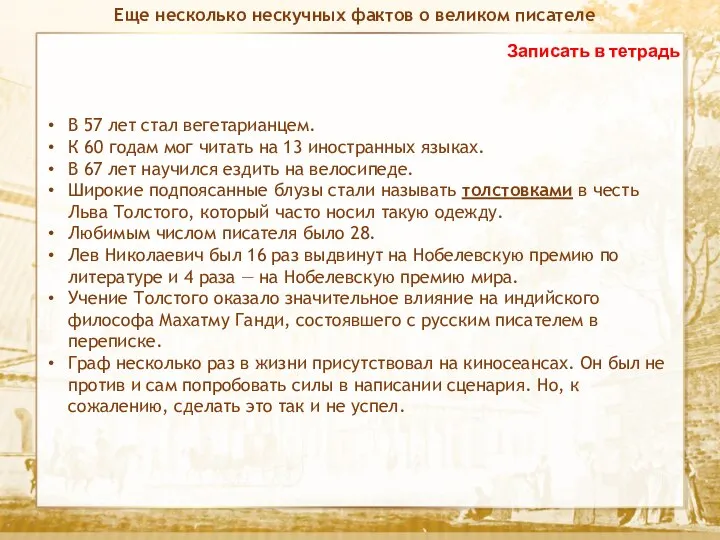 Еще несколько нескучных фактов о великом писателе

Записать в тетрадь

• В 57 лет стал вегетарианцем.
• К 60 годам мог читать на 13 иностранных языках.
• В 67 лет научился ездить на велосипеде.
• Широкие подпоясанные блузы стали называть толстовками в честь Льва Толстого, который часто носил такую одежду.
• Любимым числом писателя было 28.
• Лев Николаевич был 16 раз выдвинут на Нобелевскую премию по литературе и 4 раза — на Нобелевскую премию мира.
• Учение Толстого оказало значительное влияние на индийского философа Махатму Ганди, состоявшего с русским писателем в переписке.
• Граф несколько раз в жизни присутствовал на киносеансах. Он был не против и сам попробовать силы в написании сценария. Но, к сожалению, сделать это так и не успел.